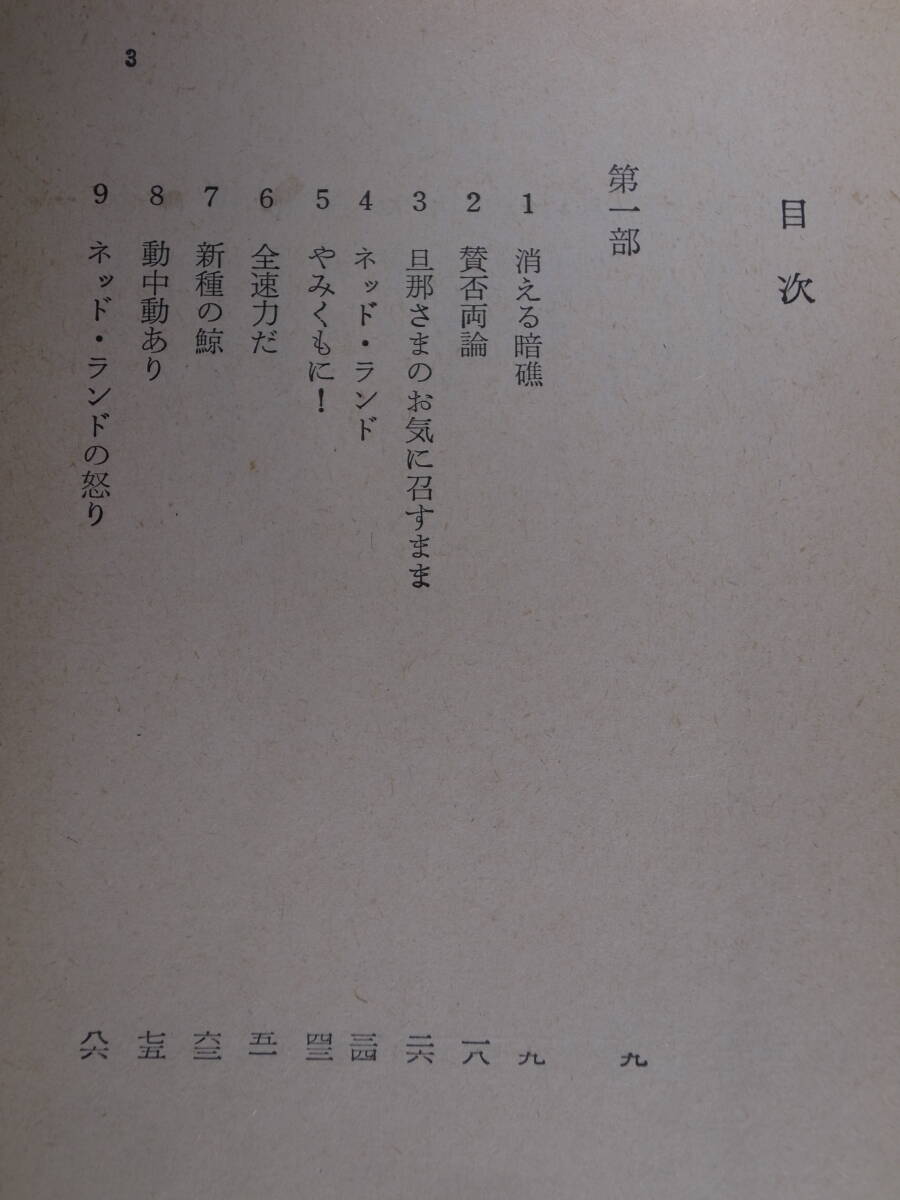 3

目次

第一部 九

1 消える暗礁 九
2 賛否両論 一八
3 旦那さまのお気に召すまま 二六
4 ネッド・ランド 三四
5 やみくもに！ 四三
6 全速力だ 五一
7 新種の鯨 六三
8 動中動あり 七五
9 ネッド・ランドの怒り 八六